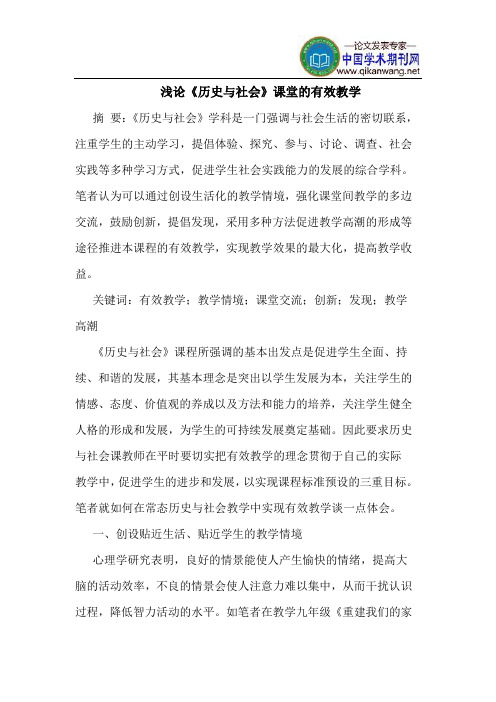 —论文发表专家—
中国学术期刊网
www.qikanwang.net

浅论《历史与社会》课堂的有效教学

摘 要：《历史与社会》学科是一门强调与社会生活的密切联系，注重学生的主动学习，提倡体验、探究、参与、讨论、调查、社会实践等多种学习方式，促进学生社会实践能力的发展的综合学科。笔者认为可以通过创设生活化的教学情境，强化课堂间教学的多边交流，鼓励创新，提倡发现，采用多种方法促进教学高潮的形成等途径推进本课程的有效教学，实现教学效果的最大化，提高教学收益。

关键词：有效教学；教学情境；课堂交流；创新；发现；教学高潮

《历史与社会》课程所强调的基本出发点是促进学生全面、持续、和谐的发展，其基本理念是突出以学生发展为本，关注学生的情感、态度、价值观的养成以及方法和能力的培养，关注学生健全人格的形成和发展，为学生的可持续发展奠定基础。因此要求历史与社会课教师在平时要切实把有效教学的理念贯彻于自己的实际教学中，促进学生的进步和发展，以实现课程标准预设的三重目标。笔者就如何在常态历史与社会教学中实现有效教学谈一点体会。

一、创设贴近生活、贴近学生的教学情境

心理学研究表明，良好的情景能使人产生愉快的情绪，提高大脑的活动效率，不良的情景会使人注意力难以集中，从而干扰认识过程，降低智力活动的水平。如笔者在教学九年级《重建我们的家